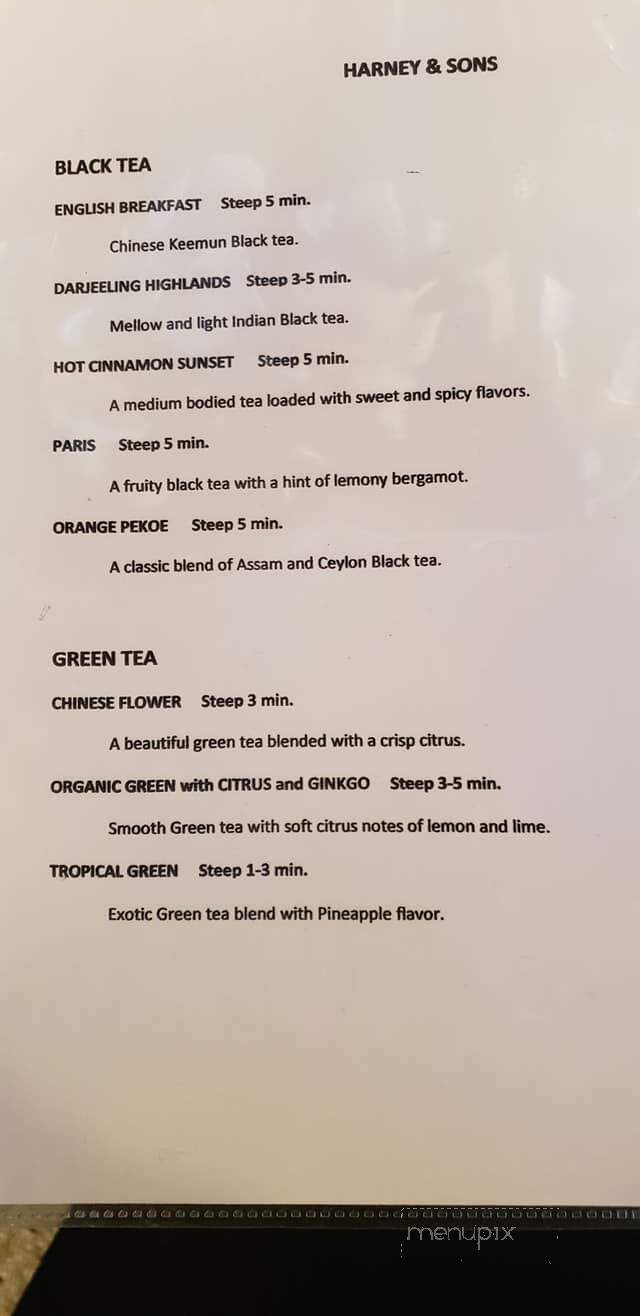 HARNEY & SONS

BLACK TEA

ENGLISH BREAKFAST Steep 5 min.

Chinese Keemun Black tea.

DARJEELING HIGHLANDS Steep 3-5 min.

Mellow and light Indian Black tea.

HOT CINNAMON SUNSET Steep 5 min.

A medium bodied tea loaded with sweet and spicy flavors.

PARIS Steep 5 min.

A fruity black tea with a hint of lemony bergamot.

ORANGE PEKOE Steep 5 min.

A classic blend of Assam and Ceylon Black tea.

GREEN TEA

CHINESE FLOWER Steep 3 min.

A beautiful green tea blended with a crisp citrus.

ORGANIC GREEN with CITRUS and GINKGO Steep 3-5 min.

Smooth Green tea with soft citrus notes of lemon and lime.

TROPICAL GREEN Steep 1-3 min.

Exotic Green tea blend with Pineapple flavor.

menupix